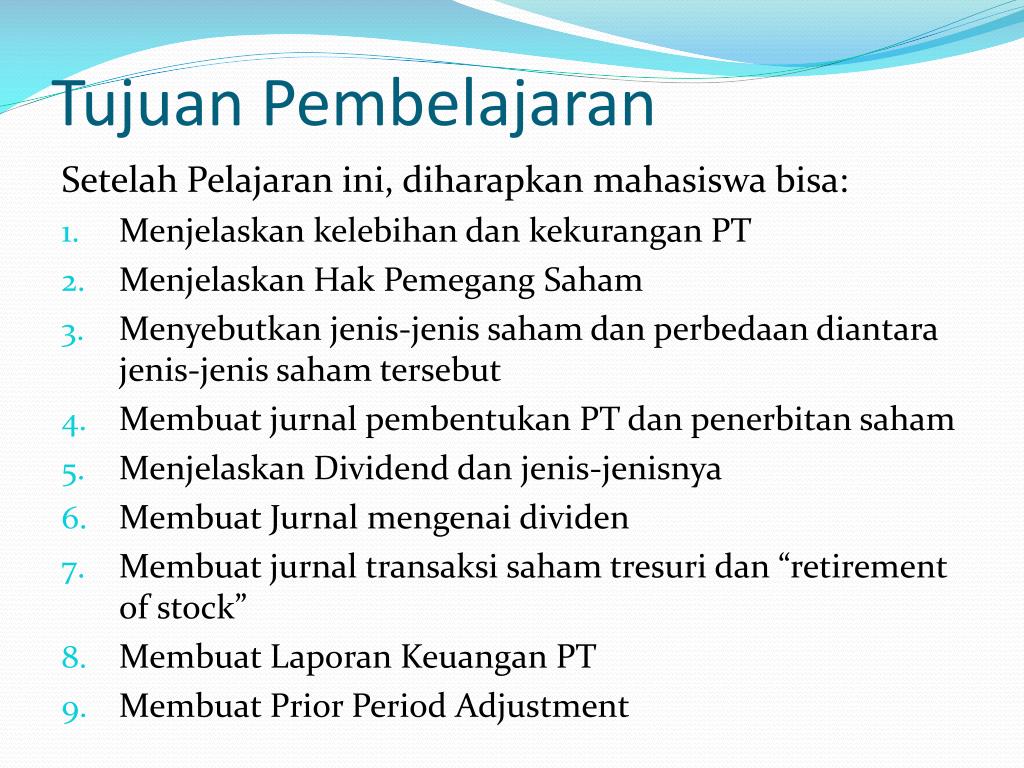 Tujuan Pembelajaran

Setelah Pelajaran ini, diharapkan mahasiswa bisa:

1. Menjelaskan kelebihan dan kekurangan PT
2. Menjelaskan Hak Pemegang Saham
3. Menyebutkan jenis-jenis saham dan perbedaan diantara jenis-jenis saham tersebut
4. Membuat jurnal pembentukan PT dan penerbitan saham
5. Menjelaskan Dividend dan jenis-jenisnya
6. Membuat Jurnal mengenai dividen
7. Membuat jurnal transaksi saham tresuri dan “retirement of stock”
8. Membuat Laporan Keuangan PT
9. Membuat Prior Period Adjustment